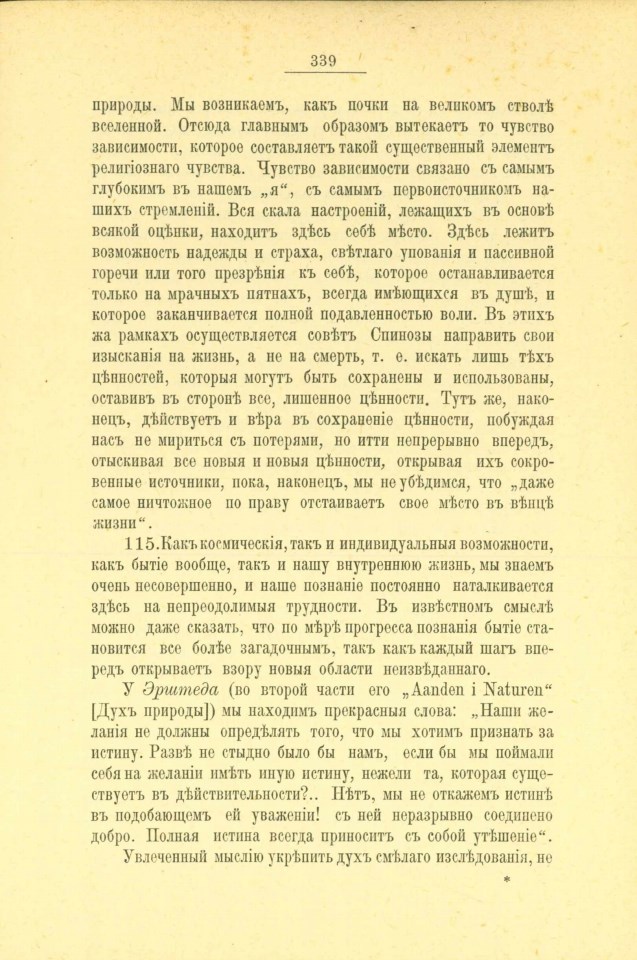 339

природы. Мы возникаемъ, какъ почки на великомъ стволѣ вселенной. Отсюда главнымъ образомъ вытекаетъ то чувство зависимости, которое составляетъ такой существенный элементъ религіознаго чувства. Чувство зависимости связано съ самымъ глубокимъ въ нашемъ „я“, съ самымъ первоисточникомъ нашихъ стремленій. Вся скала настроеній, лежащихъ въ основѣ всякой оцѣнки, находитъ здѣсь себѣ мѣсто. Здѣсь лежитъ возможность надежды и страха, свѣтлаго упованія и пассивной горечи или того презрѣнія къ себѣ, которое останавливается только на мрачныхъ пятнахъ, всегда имѣющихся въ душѣ, и которое заканчивается полной подавленностью воли. Въ этихъ жа рамкахъ осуществляется совѣтъ Спинозы направить свои изысканія на жизнь, а не на смерть, т. е. искать лишь тѣхъ цѣнностей, которыя могутъ быть сохранены и использованы, оставивъ въ сторонѣ все, лишенное цѣнности. Тутъ же, наконецъ, дѣйствуетъ и вѣра въ сохраненіе цѣнности, побуждая насъ не мириться съ потерями, но итти непрерывно впередъ, отыскивая все новыя и новыя цѣнности, открывая ихъ сокровенные источники, пока, наконецъ, мы не убѣдимся, что „даже самое ничтожное по праву отстаиваетъ свое мѣсто въ вѣнцѣ жизни“.

115. Какъ космическія, такъ и индивидуальныя возможности, какъ бытіе вообще, такъ и нашу внутреннюю жизнь, мы знаемъ очень несовершенно, и наше познаніе постоянно наталкивается здѣсь на непреодолимыя трудности. Въ извѣстномъ смыслѣ можно даже сказать, что по мѣрѣ прогресса познанія бытіе становится все болѣе загадочнымъ, такъ какъ каждый шагъ впередъ открываетъ взору новыя области неизвѣданнаго.

У Эрштеда (во второй части его „Aanden i Naturen“ [Духъ природы]) мы находимъ прекрасныя слова: „Наши желанія не должны опредѣлять того, что мы хотимъ признать за истину. Развѣ не стыдно было бы намъ, если бы мы поймали себя на желаніи имѣть иную истину, нежели та, которая существуетъ въ дѣйствительности?.. Нѣтъ, мы не откажемъ истинѣ въ подобающемъ ей уваженіи! съ ней неразрывно соединено добро. Полная истина всегда приноситъ съ собой утѣшеніе“.

Увлеченный мыслію укрѣпить духъ смѣлаго изслѣдованія, не

*